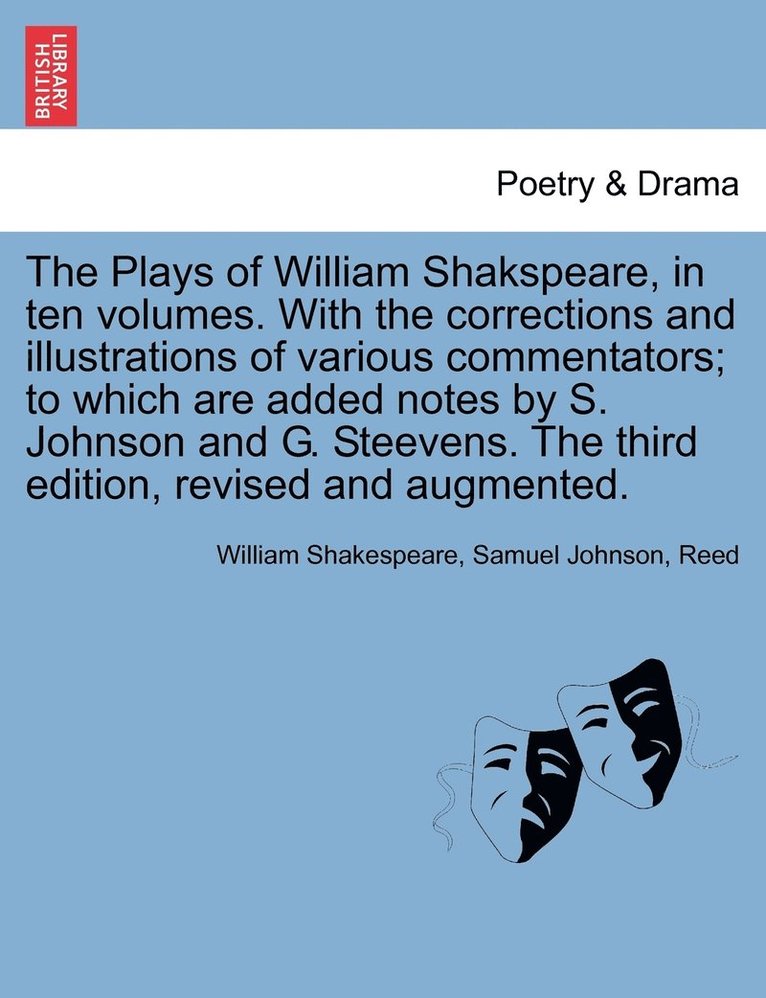 BRITISH LIBRARY

Poetry & Drama

The Plays of William Shakspeare, in ten volumes. With the corrections and illustrations of various commentators; to which are added notes by S. Johnson and G. Steevens. The third edition, revised and augmented.

William Shakespeare, Samuel Johnson, Reed